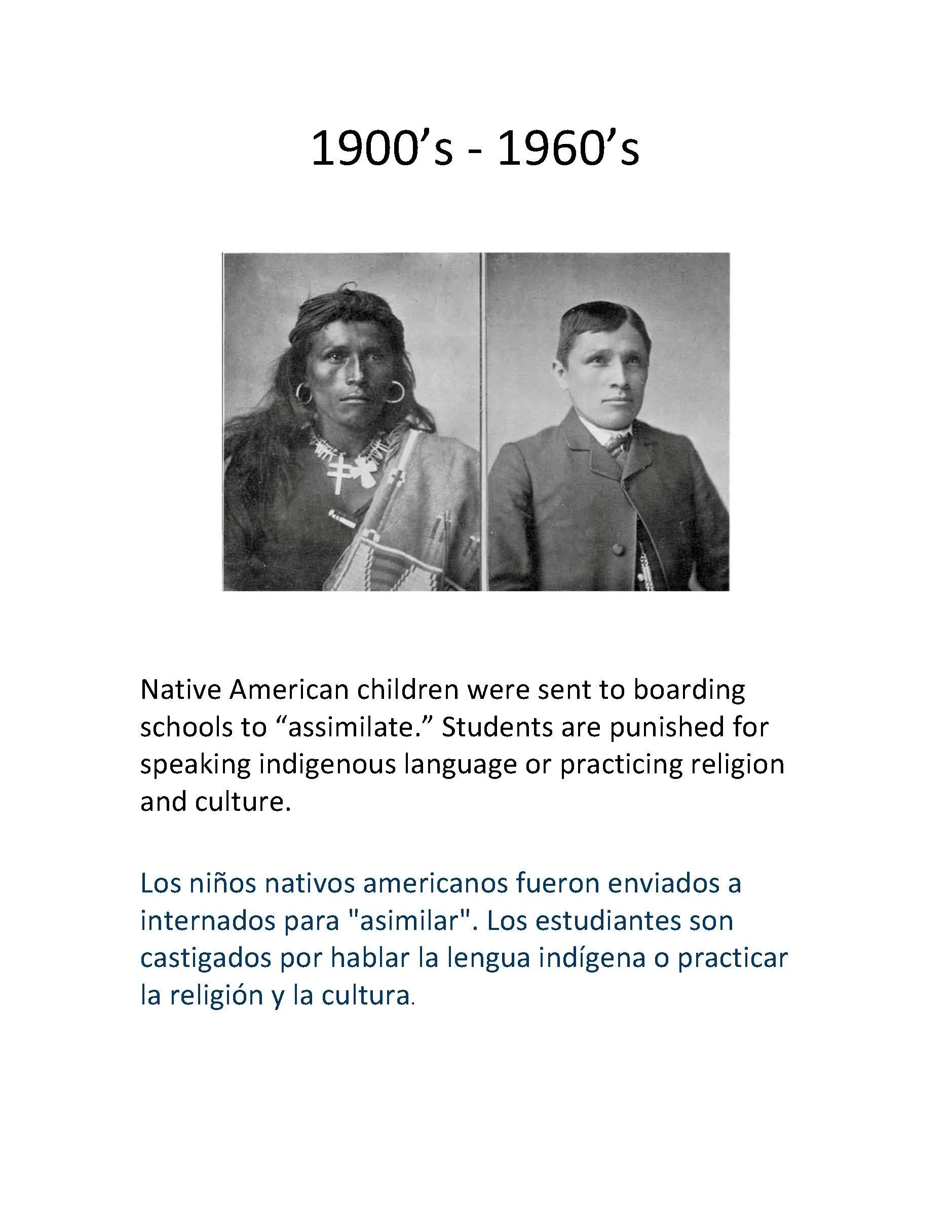 1900’s - 1960’s

Native American children were sent to boarding schools to “assimilate.” Students are punished for speaking indigenous language or practicing religion and culture.

Los niños nativos americanos fueron enviados a internados para "asimilar". Los estudiantes son castigados por hablar la lengua indígena o practicar la religión y la cultura.